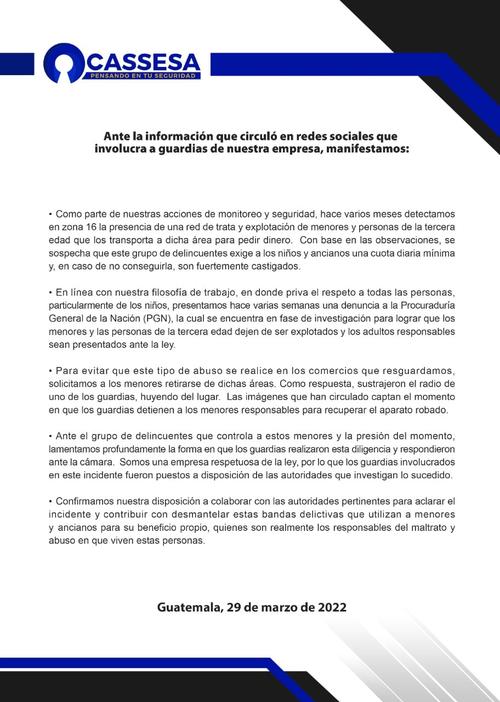 CASSESA
PENSANDO EN TU SEGURIDAD

Ante la información que circuló en redes sociales que involucra a guardias de nuestra empresa, manifestamos:

• Como parte de nuestras acciones de monitoreo y seguridad, hace varios meses detectamos en zona 16 la presencia de una red de trata y explotación de menores y personas de la tercera edad que los transporta a dicha área para pedir dinero. Con base en las observaciones, se sospecha que este grupo de delincuentes exige a los niños y ancianos una cuota diaria mínima y, en caso de no conseguirla, son fuertemente castigados.

• En línea con nuestra filosofía de trabajo, en donde priva el respeto a todas las personas, particularmente de los niños, presentamos hace varias semanas una denuncia a la Procuraduría General de la Nación (PGN), la cual se encuentra en fase de investigación para lograr que los menores y las personas de la tercera edad dejen de ser explotados y los adultos responsables sean presentados ante la ley.

• Para evitar que este tipo de abuso se realice en los comercios que resguardamos, solicitamos a los menores retirarse de dichas áreas. Como respuesta, sustrajeron el radio de uno de los guardias, huyendo del lugar. Las imágenes que han circulado captan el momento en que los guardias detienen a los menores responsables para recuperar el aparato robado.

• Ante el grupo de delincuentes que controla a estos menores y la presión del momento, lamentamos profundamente la forma en que los guardias realizaron esta diligencia y respondieron ante la cámara. Somos una empresa respetuosa de la ley, por lo que los guardias involucrados en este incidente fueron puestos a disposición de las autoridades que investigan lo sucedido.

• Confirmamos nuestra disposición a colaborar con las autoridades pertinentes para aclarar el incidente y contribuir con desmantelar estas bandas delictivas que utilizan a menores y ancianos para su beneficio propio, quienes son realmente los responsables del maltrato y abuso en que viven estas personas.

Guatemala, 29 de marzo de 2022